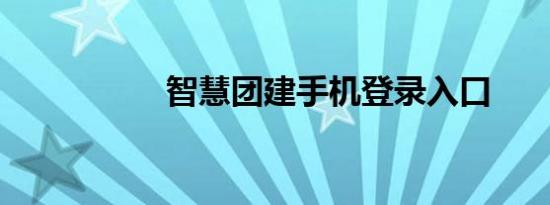 智慧团建手机登录入口